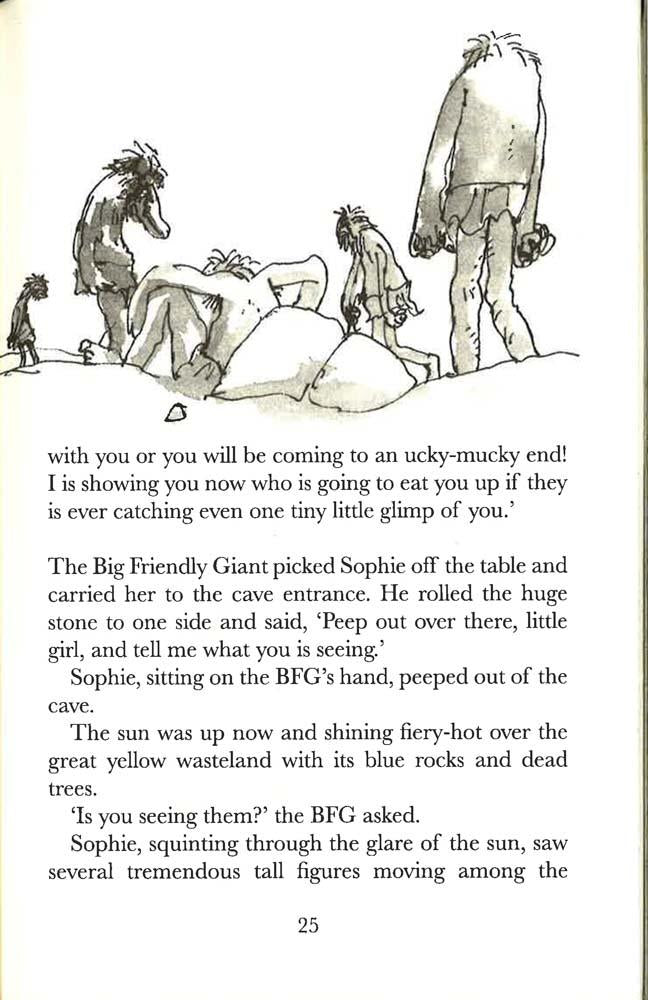 with you or you will be coming to an ucky-mucky end! I is showing you now who is going to eat you up if they is ever catching even one tiny little glimp of you.'

The Big Friendly Giant picked Sophie off the table and carried her to the cave entrance. He rolled the huge stone to one side and said, 'Peep out over there, little girl, and tell me what you is seeing.'

Sophie, sitting on the BFG's hand, peeped out of the cave.

The sun was up now and shining fiery-hot over the great yellow wasteland with its blue rocks and dead trees.

'Is you seeing them?' the BFG asked.

Sophie, squinting through the glare of the sun, saw several tremendous tall figures moving among the

25